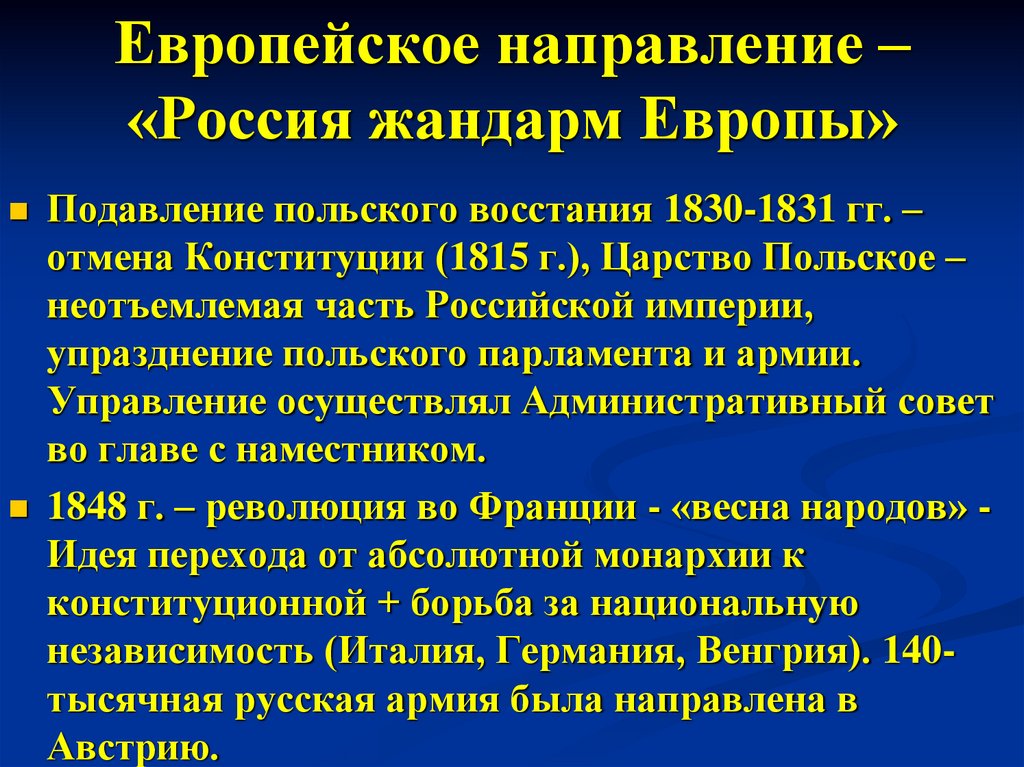 Европейское направление – «Россия жандарм Европы»

• Подавление польского восстания 1830-1831 гг. – отмена Конституции (1815 г.), Царство Польское – неотъемлемая часть Российской империи, упразднение польского парламента и армии. Управление осуществлял Административный совет во главе с наместником.

• 1848 г. – революция во Франции - «весна народов» - Идея перехода от абсолютной монархии к конституционной + борьба за национальную независимость (Италия, Германия, Венгрия). 140-тысячная русская армия была направлена в Австрию.